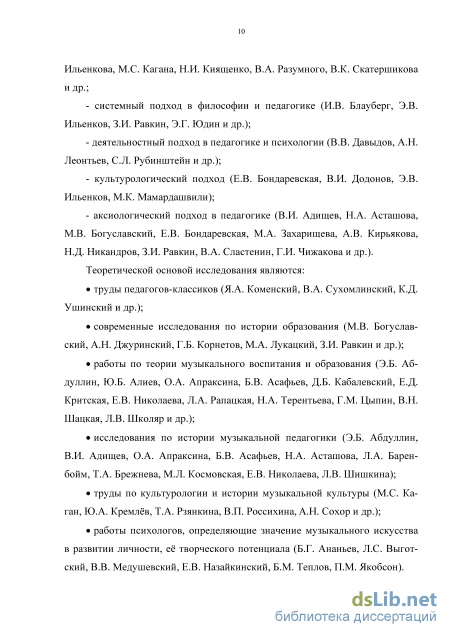 10

Ильенкова, М.С. Кагана, Н.И. Киященко, В.А. Разумного, В.К. Скатершикова и др.;

- системный подход в философии и педагогике (И.В. Блауберг, Э.В. Ильенков, З.И. Равкин, Э.Г. Юдин и др.);

- деятельностный подход в педагогике и психологии (В.В. Давыдов, А.Н. Леонтьев, С.Л. Рубинштейн и др.);

- культурологический подход (Е.В. Бондаревская, В.И. Додонов, Э.В. Ильенков, М.К. Мамардашвили);

- аксиологический подход в педагогике (В.И. Адищев, Н.А. Асташова, М.В. Богуславский, Е.В. Бондаревская, М.А. Захарищева, А.В. Кирьякова, Н.Д. Никандров, З.И. Равкин, В.А. Сластенин, Г.И. Чижакова и др.).

Теоретической основой исследования являются:

• труды педагогов-классиков (Я.А. Коменский, В.А. Сухомлинский, К.Д. Ушинский и др.);

• современные исследования по истории образования (М.В. Богуславский, А.Н. Джуринский, Г.Б. Корнетов, М.А. Лукацкий, З.И. Равкин и др.);

• работы по теории музыкального воспитания и образования (Э.Б. Абдуллин, Ю.Б. Алиев, О.А. Апраксина, Б.В. Асафьев, Д.Б. Кабалевский, Е.Д. Критская, Е.В. Николаева, Л.А. Рапацкая, Н.А. Терентьева, Г.М. Цыпин, В.Н. Шацкая, Л.В. Школяр и др.);

• исследования по истории музыкальной педагогики (Э.Б. Абдуллин, В.И. Адищев, О.А. Апраксина, Б.В. Асафьев, Н.А. Асташова, Л.А. Баренбойм, Т.А. Брежнева, М.Л. Космовская, Е.В. Николаева, Л.В. Шишкина);

• труды по культурологии и истории музыкальной культуры (М.С. Каган, Ю.А. Кремлёв, Т.А. Рзянкина, В.П. Россихина, А.Н. Сохор и др.);

• работы психологов, определяющие значение музыкального искусства в развитии личности, её творческого потенциала (Б.Г. Ананьев, Л.С. Выготский, В.В. Медушевский, Е.В. Назайкинский, Б.М. Теплов, П.М. Якобсон).

dsLib.net
библиотека диссертаций